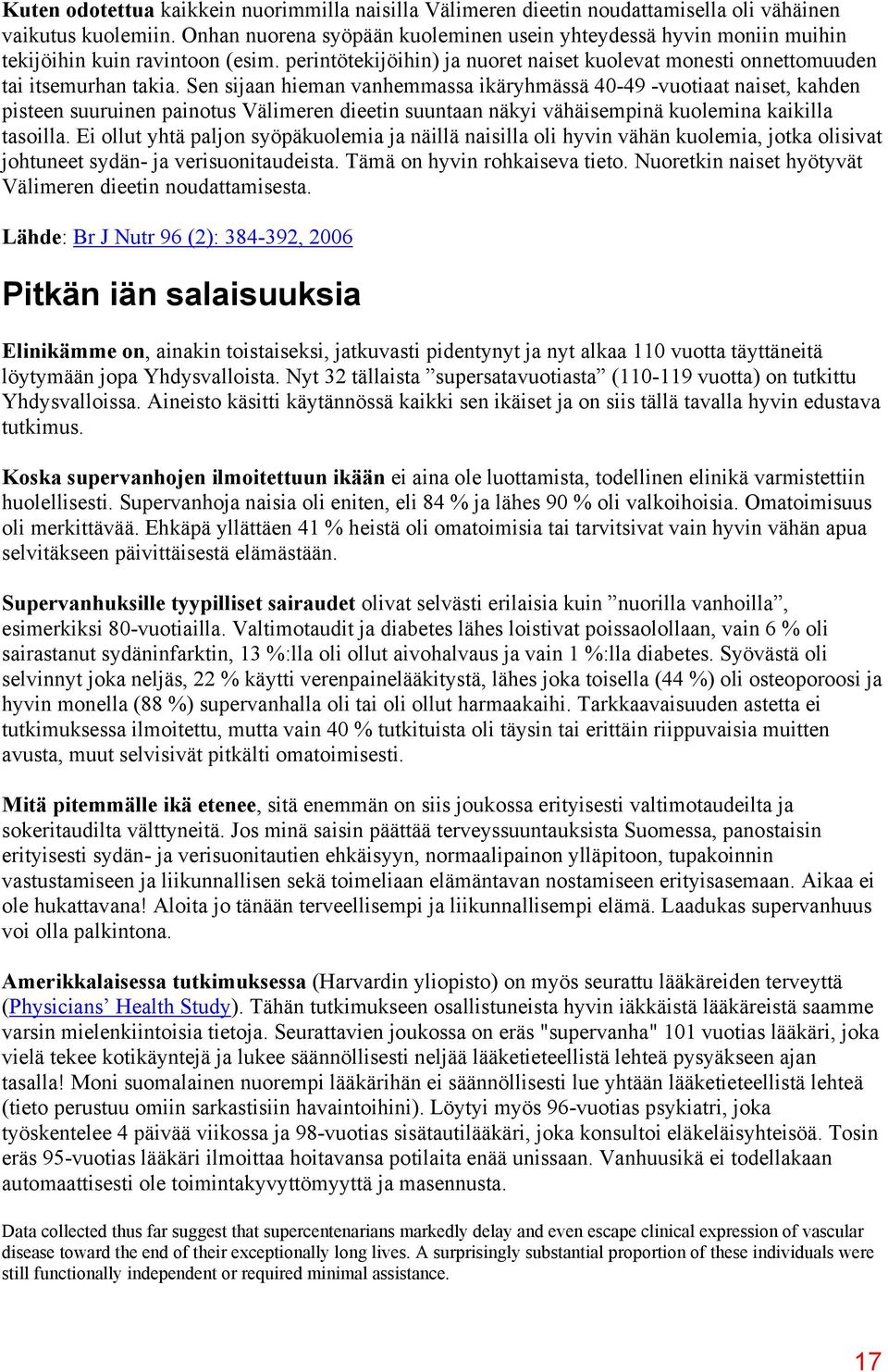 Kuten odotettua kaikkein nuorimmilla naisilla Välimeren dieetin noudattamisella oli vähäinen vaikutus kuolemiin. Onhan nuorena syöpään kuoleminen usein yhteydessä hyvin moniin muihin tekijöihin kuin ravintoon (esim. perintötekijöihin) ja nuoret naiset kuolevat monesti onnettomuuden tai itsemurhan takia. Sen sijaan hieman vanhemmassa ikäryhmässä 40-49 -vuotiaat naiset, kahden pisteen suuruinen painotus Välimeren dieetin suuntaan näkyi vähäisempinä kuolemina kaikilla tasoilla. Ei ollut yhtä paljon syöpäkuolemia ja näillä naisilla oli hyvin vähän kuolemia, jotka olisivat johtuneet sydän- ja verisuonitaudeista. Tämä on hyvin rohkaiseva tieto. Nuoretkin naiset hyötyvät Välimeren dieetin noudattamisesta.

Lähde: Br J Nutr 96 (2): 384-392, 2006

Pitkän iän salaisuuksia

Elinikämme on, ainakin toistaiseksi, jatkuvasti pidentynyt ja nyt alkaa 110 vuotta täyttäneitä löytymään jopa Yhdysvalloista. Nyt 32 tällaista ”supersatavuotiasta” (110-119 vuotta) on tutkittu Yhdysvalloissa. Aineisto käsitti käytännössä kaikki sen ikäiset ja on siis tällä tavalla hyvin edustava tutkimus.

Koska supervanhojen ilmoitettuun ikään ei aina ole luottamista, todellinen elinikä varmistettiin huolellisesti. Supervanhoja naisia oli eniten, eli 84 % ja lähes 90 % oli valkoihoisia. Omatoimisuus oli merkittävää. Ehkäpä yllättäen 41 % heistä oli omatoimisia tai tarvitsivat vain hyvin vähän apua selvitäkseen päivittäisestä elämästään.

Supervanhuksille tyypilliset sairaudet olivat selvästi erilaisia kuin ”nuorilla vanhoilla”, esimerkiksi 80-vuotiailla. Valtimotaudit ja diabetes lähes loistivat poissaolollaan, vain 6 % oli sairastanut sydäninfarktin, 13 %:lla oli ollut aivohalvaus ja vain 1 %:lla diabetes. Syövästä oli selvinnyt joka neljäs, 22 % käytti verenpainelääkitystä, lähes joka toisella (44 %) oli osteoporoosi ja hyvin monella (88 %) supervanhalla oli tai oli ollut harmaakaihi. Tarkkaavaisuuden astetta ei tutkimuksessa ilmoitettu, mutta vain 40 % tutkituista oli täysin tai erittäin riippuvaisia muitten avusta, muut selvisivät pitkälti omatoimisesti.

Mitä pitemmälle ikä etenee, sitä enemmän on siis joukossa erityisesti valtimotaudeilta ja sokeritaudilta välttyneitä. Jos minä saisin päättää terveyssuuntauksista Suomessa, panostaisin erityisesti sydän- ja verisuonitautien ehkäisyyn, normaalipainon ylläpitoon, tupakoinnin vastustamiseen ja liikunnallisen sekä toimeliaan elämäntavan nostamiseen erityisasemaan. Aikaa ei ole hukattavana! Aloita jo tänään terveellisempi ja liikunnallisempi elämä. Laadukas supervanhuus voi olla palkintona.

Amerikkalaisessa tutkimuksessa (Harvardin yliopisto) on myös seurattu lääkäreiden terveyttä (Physicians’ Health Study). Tähän tutkimukseen osallistuneista hyvin iäkkäistä lääkäreistä saamme varsin mielenkiintoisia tietoja. Seurattavien joukossa on eräs "supervanha" 101 vuotias lääkäri, joka vielä tekee kotikäyntejä ja lukee säännöllisesti neljää lääketieteellistä lehteä pysyäkseen ajan tasalla! Moni suomalainen nuorempi lääkärihän ei säännöllisesti lue yhtään lääketieteellistä lehteä (tieto perustuu omiin sarkastisiin havaintoihini). Löytyi myös 96-vuotias psykiatri, joka työskentelee 4 päivää viikossa ja 98-vuotias sisätautilääkäri, joka konsultoi eläkeläisyhteisöä. Tosin eräs 95-vuotias lääkäri ilmoittaa hoitavansa potilaita enää unissaan. Vanhuusikä ei todellakaan automaattisesti ole toimintakyvyttömyyttä ja masennusta.

Data collected thus far suggest that supercentenarians markedly delay and even escape clinical expression of vascular disease toward the end of their exceptionally long lives. A surprisingly substantial proportion of these individuals were still functionally independent or required minimal assistance.

17